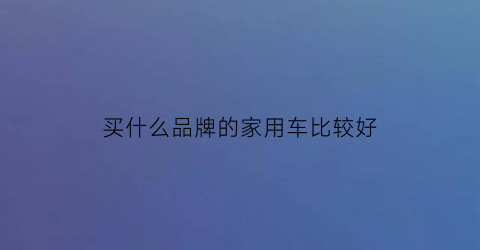 买什么品牌的家用车比较好